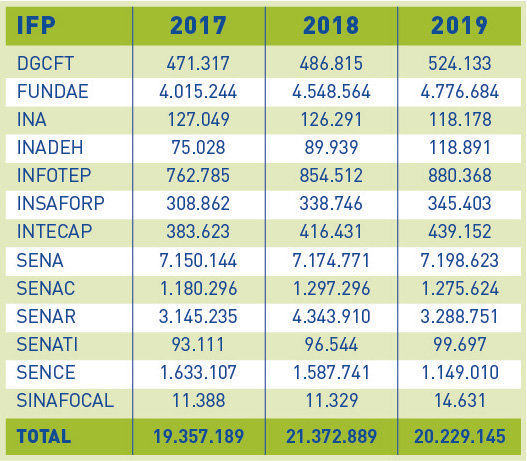 | IFP | 2017 | 2018 | 2019 |
|---|---|---|---|
| DGCFT | 471.317 | 486.815 | 524.133 |
| FUNDAE | 4.015.244 | 4.548.564 | 4.776.684 |
| INA | 127.049 | 126.291 | 118.178 |
| INADEH | 75.028 | 89.939 | 118.891 |
| INFOTEP | 762.785 | 854.512 | 880.368 |
| INSAFORP | 308.862 | 338.746 | 345.403 |
| INTECAP | 383.623 | 416.431 | 439.152 |
| SENA | 7.150.144 | 7.174.771 | 7.198.623 |
| SENAC | 1.180.296 | 1.297.296 | 1.275.624 |
| SENAR | 3.145.235 | 4.343.910 | 3.288.751 |
| SENATI | 93.111 | 96.544 | 99.697 |
| SENCE | 1.633.107 | 1.587.741 | 1.149.010 |
| SINAFOCAL | 11.388 | 11.329 | 14.631 |
| TOTAL | 19.357.189 | 21.372.889 | 20.229.145 |